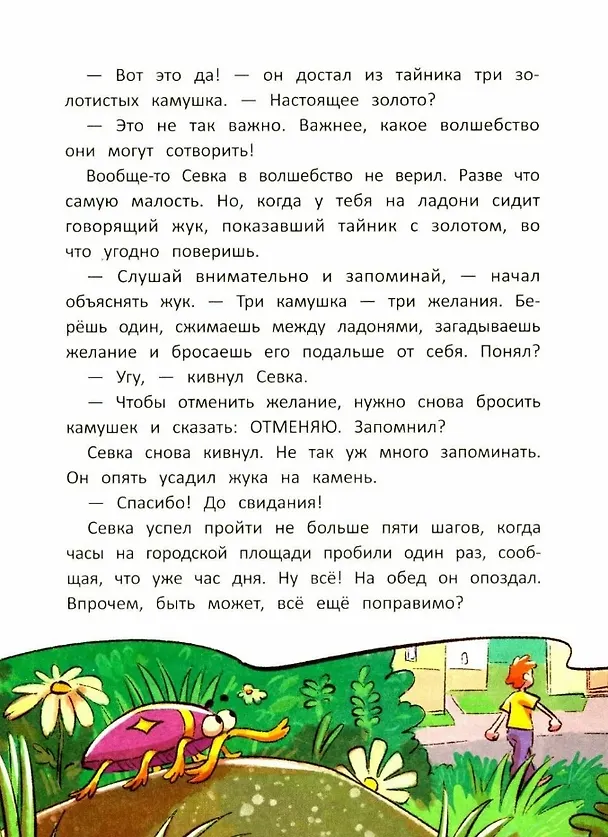 — Вот это да! — он достал из тайника три золотистых камушка. — Настоящее золото?

— Это не так важно. Важнее, какое волшебство они могут сотворить!

Вообще-то Севка в волшебство не верил. Разве что самую малость. Но, когда у тебя на ладони сидит говорящий жук, показавший тайник с золотом, во что угодно поверишь.

— Слушай внимательно и запоминай, — начал объяснять жук. — Три камушка — три желания. Берёшь один, сжимаешь между ладонями, загадываешь желание и бросаешь его подальше от себя. Понял?

— Угу, — кивнул Севка.

— Чтобы отменить желание, нужно снова бросить камушек и сказать: ОТМЕНЯЮ. Запомнил?

Севка снова кивнул. Не так уж много запоминать. Он опять усадил жука на камень.

— Спасибо! До свидания!

Севка успел пройти не больше пяти шагов, когда часы на городской площади пробили один раз, сообщая, что уже час дня. Ну всё! На обед он опоздал. Впрочем, быть может, всё ещё поправимо?